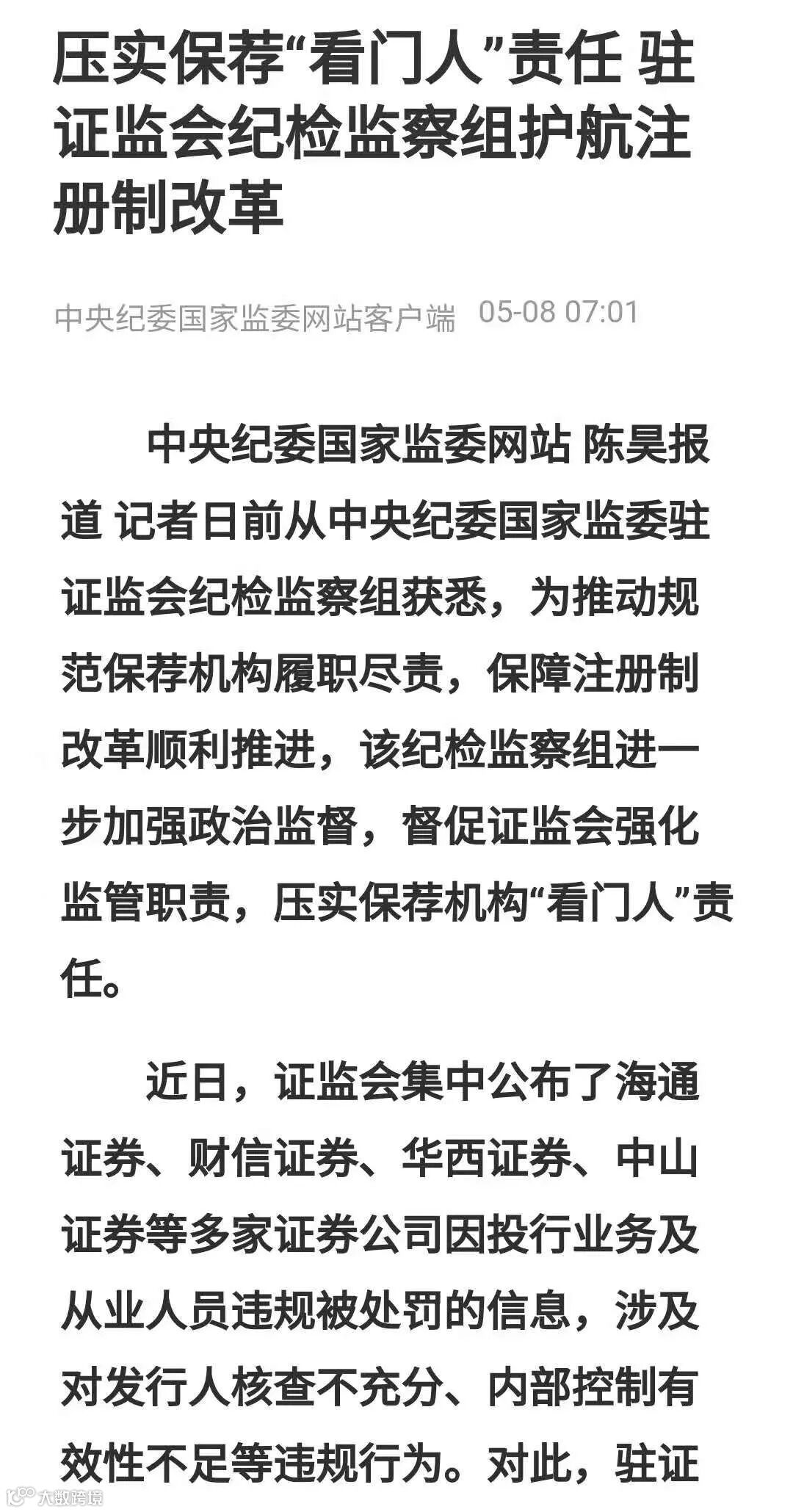 压实保荐“看门人”责任 驻证监会纪检监察组护航注册制改革

中央纪委国家监委网站客户端 05-08 07:01

中央纪委国家监委网站 陈昊报道 记者日前从中央纪委国家监委驻证监会纪检监察组获悉，为推动规范保荐机构履职尽责，保障注册制改革顺利推进，该纪检监察组进一步加强政治监督，督促证监会强化监管职责，压实保荐机构“看门人”责任。

近日，证监会集中公布了海通证券、财信证券、华西证券、中山证券等多家证券公司因投行业务及从业人员违规被处罚的信息，涉及对发行人核查不充分、内部控制有效性不足等违规行为。对此，驻证

大数跨境